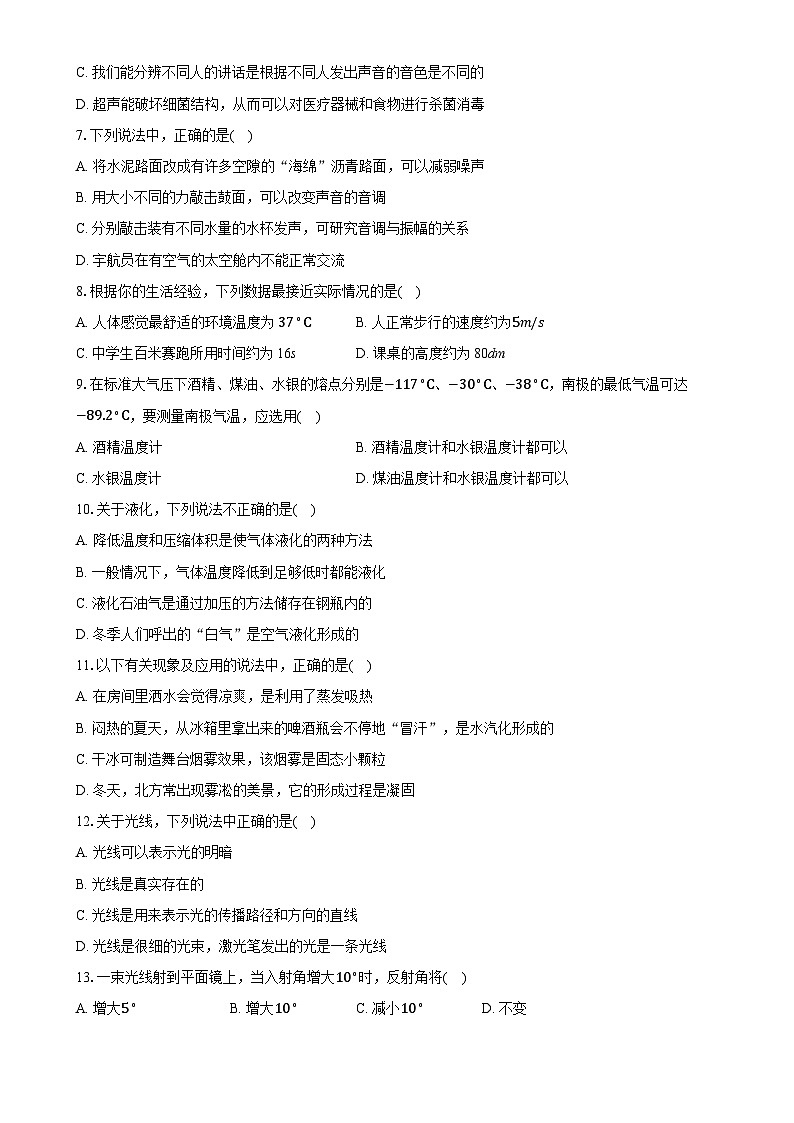 C. 我们能分辨不同人的讲话是根据不同人发出声音的音色是不同的

D. 超声能破坏细菌结构，从而可以对医疗器械和食物进行杀菌消毒

7. 下列说法中，正确的是(　)

A. 将水泥路面改成有许多空隙的“海绵”沥青路面，可以减弱噪声

B. 用大小不同的力敲击鼓面，可以改变声音的音调

C. 分别敲击装有不同水量的水杯发声，可研究音调与振幅的关系

D. 宇航员在有空气的太空舱内不能正常交流

8. 根据你的生活经验，下列数据最接近实际情况的是(　)

A. 人体感觉最舒适的环境温度为 $37°C$

B. 人正常步行的速度约为$5m/s$

C. 中学生百米赛跑所用时间约为 $16s$

D. 课桌的高度约为 $80dm$

9. 在标准大气压下酒精、煤油、水银的熔点分别是$-117°C$、$-30°C$、$-38°C$，南极的最低气温可达$-89.2°C$，要测量南极气温，应选用(　)

A. 酒精温度计

B. 酒精温度计和水银温度计都可以

C. 水银温度计

D. 煤油温度计和水银温度计都可以

10. 关于液化，下列说法不正确的是(　)

A. 降低温度和压缩体积是使气体液化的两种方法

B. 一般情况下，气体温度降低到足够低时都能液化

C. 液化石油气是通过加压的方法储存在钢瓶内的

D. 冬季人们呼出的“白气”是空气液化形成的

11. 以下有关现象及应用的说法中，正确的是(　)

A. 在房间里洒水会觉得凉爽，是利用了蒸发吸热

B. 闷热的夏天，从冰箱里拿出来的啤酒瓶会不停地“冒汗”，是水汽化形成的

C. 干冰可制造舞台烟雾效果，该烟雾是固态小颗粒

D. 冬天，北方常出现雾凇的美景，它的形成过程是凝固

12. 关于光线，下列说法中正确的是(　)

A. 光线可以表示光的明暗

B. 光线是真实存在的

C. 光线是用来表示光的传播路径和方向的直线

D. 光线是很细的光束，激光笔发出的光是一条光线

13. 一束光线射到平面镜上，当入射角增大$10°$时，反射角将(　)

A. 增大$5°$　　B. 增大$10°$　　C. 减小$10°$　　D. 不变